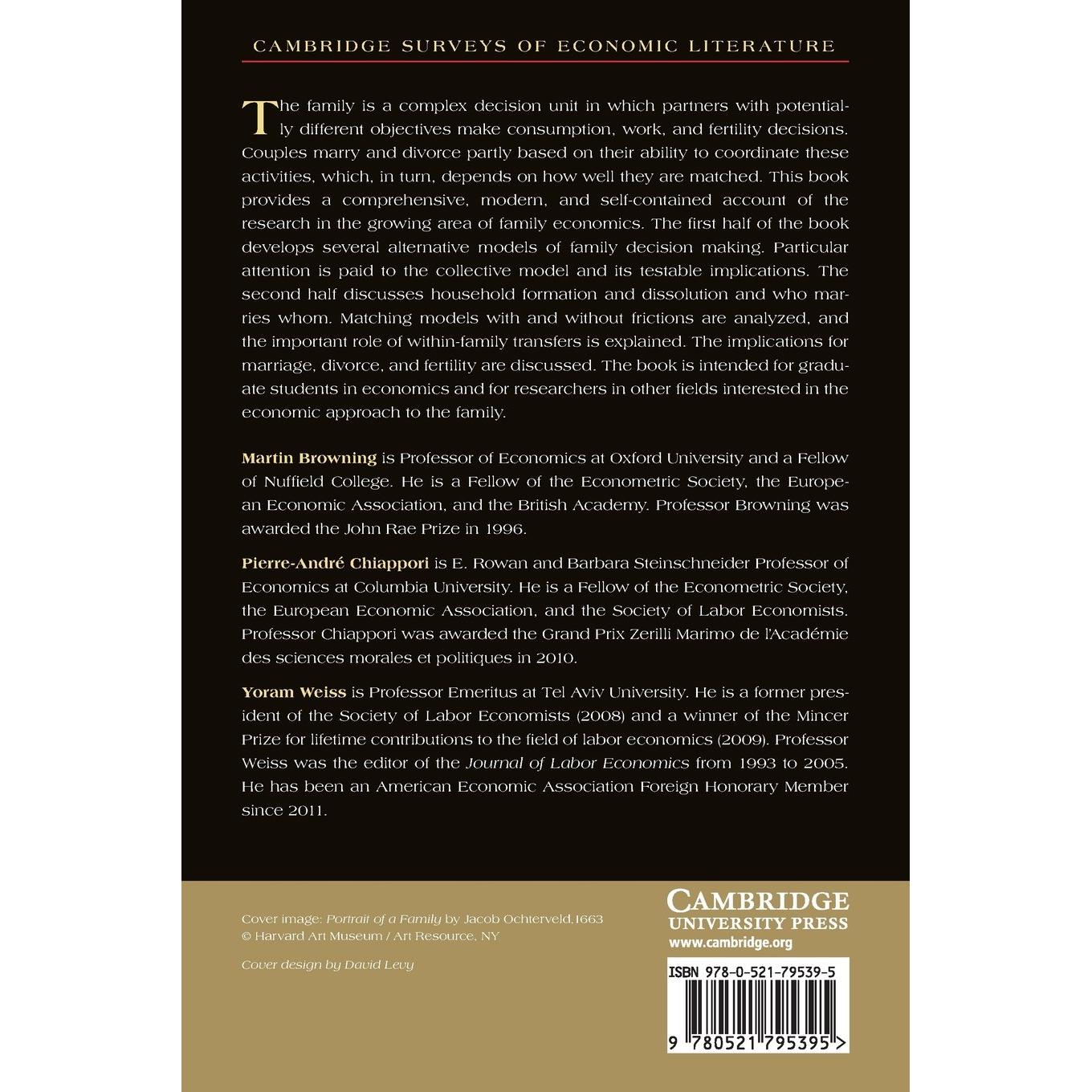 CAMBRIDGE SURVEYS OF ECONOMIC LITERATURE

The family is a complex decision unit in which partners with potentially different objectives make consumption, work, and fertility decisions. Couples marry and divorce partly based on their ability to coordinate these activities, which, in turn, depends on how well they are matched. This book provides a comprehensive, modern, and self-contained account of the research in the growing area of family economics. The first half of the book develops several alternative models of family decision making. Particular attention is paid to the collective model and its testable implications. The second half discusses household formation and dissolution and who marries whom. Matching models with and without frictions are analyzed, and the important role of within-family transfers is explained. The implications for marriage, divorce, and fertility are discussed. The book is intended for graduate students in economics and for researchers in other fields interested in the economic approach to the family.

Martin Browning is Professor of Economics at Oxford University and a Fellow of Nuffield College. He is a Fellow of the Econometric Society, the European Economic Association, and the British Academy. Professor Browning was awarded the John Rae Prize in 1996.

Pierre-André Chiappori is E. Rowan and Barbara Steinschneider Professor of Economics at Columbia University. He is a Fellow of the Econometric Society, the European Economic Association, and the Society of Labor Economists. Professor Chiappori was awarded the Grand Prix Zerilli Marimo de l'Académie des sciences morales et politiques in 2010.

Yoram Weiss is Professor Emeritus at Tel Aviv University. He is a former president of the Society of Labor Economists (2008) and a winner of the Mincer Prize for lifetime contributions to the field of labor economics (2009). Professor Weiss was the editor of the Journal of Labor Economics from 1993 to 2005. He has been an American Economic Association Foreign Honorary Member since 2011.

Cover image: Portrait of a Family by Jacob Ochterveld, 1663
© Harvard Art Museum / Art Resource, NY

Cover design by David Levy

CAMBRIDGE
UNIVERSITY PRESS
www.cambridge.org

ISBN 978-0-521-79539-5

9 780521 795395 >